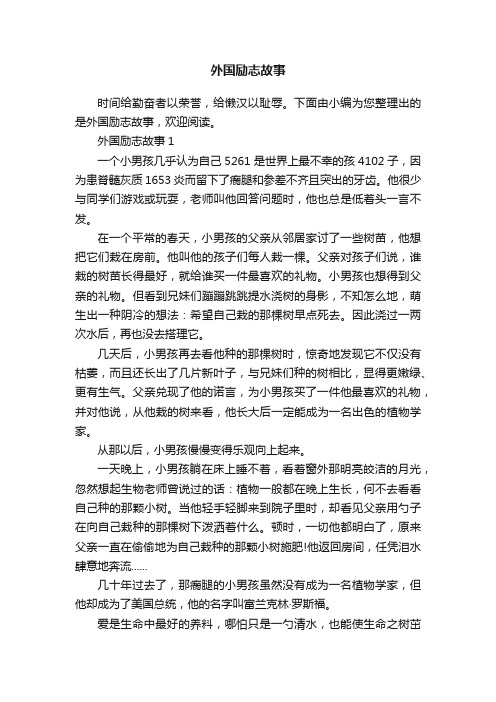 外国励志故事

时间给勤奋者以荣誉，给懒汉以耻辱。下面由小编为您整理出的是外国励志故事，欢迎阅读。

外国励志故事 1

一个小男孩几乎认为自己 5261 是世界上最不幸的孩 4102 子，因为患脊髓灰质 1653 炎而留下了瘸腿和参差不齐且突出的牙齿。他很少与同学们游戏或玩耍，老师叫他回答问题时，他也总是低着头一言不发。

在一个平常的春天，小男孩的父亲从邻居家讨了一些树苗，他想把它们栽在房前。他叫他的孩子们每人栽一棵。父亲对孩子们说，谁栽的树苗长得最好，就给谁买一件最喜欢的礼物。小男孩也想得到父亲的礼物。但看到兄妹们蹦蹦跳跳提水浇树的身影，不知怎么地，萌生出一种阴冷的想法：希望自己栽的那棵树早点死去。因此浇过一两次水后，再也没去搭理它。

几天后，小男孩再去看他种的那棵树时，惊奇地发现它不仅没有枯萎，而且还长出了几片新叶子，与兄妹们种的树相比，显得更嫩绿、更有生气。父亲兑现了他的诺言，为小男孩买了一件他最喜欢的礼物，并对他说，从他栽的树来看，他长大后一定能成为一名出色的植物学家。

从那以后，小男孩慢慢变得乐观向上起来。

一天晚上，小男孩躺在床上睡不着，看着窗外那明亮皎洁的月光，忽然想起生物老师曾说过的话：植物一般都在晚上生长，何不去看看自己种的那颗小树。当他轻手轻脚来到院子里时，却看见父亲用勺子在向自己栽种的那棵树下泼洒着什么。顿时，一切他都明白了，原来父亲一直在偷偷地为自己栽种的那颗小树施肥!他返回房间，任凭泪水肆意地奔流......

几十年过去了，那瘸腿的小男孩虽然没有成为一名植物学家，但他却成为了美国总统，他的名字叫富兰克林·罗斯福。

爱是生命中最好的养料，哪怕只是一勺清水，也能使生命之树茁